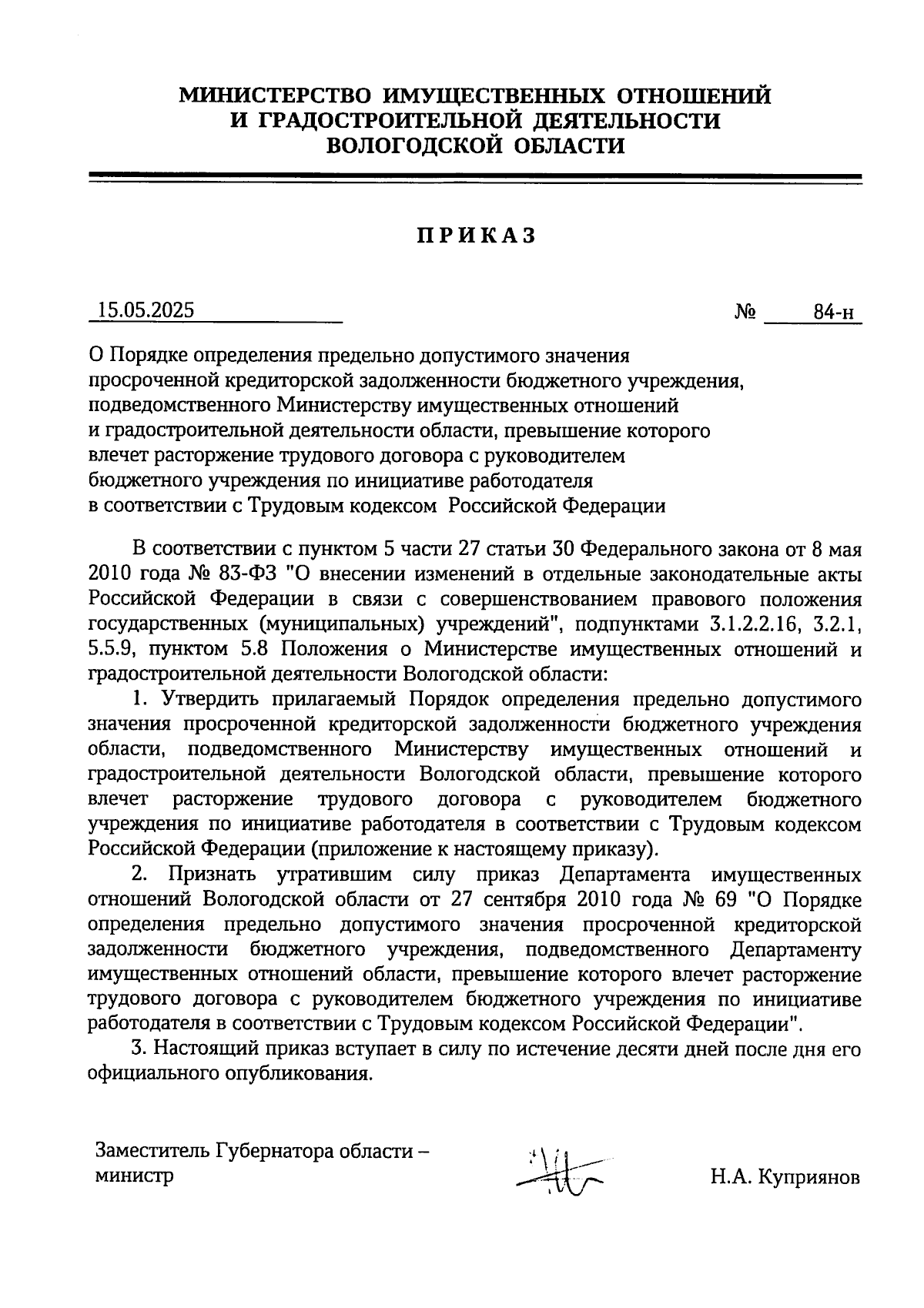 МИНИСТЕРСТВО ИМУЩЕСТВЕННЫХ ОТНОШЕНИЙ
И ГРАДОСТРОИТЕЛЬНОЙ ДЕЯТЕЛЬНОСТИ
ВОЛОГОДСКОЙ ОБЛАСТИ

ПРИКАЗ

15.05.2025 № 84-н

О Порядке определения предельно допустимого значения просроченной кредиторской задолженности бюджетного учреждения, подведомственного Министерству имущественных отношений и градостроительной деятельности области, превышение которого влечет расторжение трудового договора с руководителем бюджетного учреждения по инициативе работодателя в соответствии с Трудовым кодексом Российской Федерации

В соответствии с пунктом 5 части 27 статьи 30 Федерального закона от 8 мая 2010 года № 83-ФЗ "О внесении изменений в отдельные законодательные акты Российской Федерации в связи с совершенствованием правового положения государственных (муниципальных) учреждений", подпунктами 3.1.2.2.16, 3.2.1, 5.5.9, пунктом 5.8 Положения о Министерстве имущественных отношений и градостроительной деятельности Вологодской области:

1. Утвердить прилагаемый Порядок определения предельно допустимого значения просроченной кредиторской задолженности бюджетного учреждения области, подведомственного Министерству имущественных отношений и градостроительной деятельности Вологодской области, превышение которого влечет расторжение трудового договора с руководителем бюджетного учреждения по инициативе работодателя в соответствии с Трудовым кодексом Российской Федерации (приложение к настоящему приказу).

2. Признать утратившим силу приказ Департамента имущественных отношений Вологодской области от 27 сентября 2010 года № 69 "О Порядке определения предельно допустимого значения просроченной кредиторской задолженности бюджетного учреждения, подведомственного Департаменту имущественных отношений области, превышение которого влечет расторжение трудового договора с руководителем бюджетного учреждения по инициативе работодателя в соответствии с Трудовым кодексом Российской Федерации".

3. Настоящий приказ вступает в силу по истечение десяти дней после дня его официального опубликования.

Заместитель Губернатора области – министр

Н.А. Куприянов